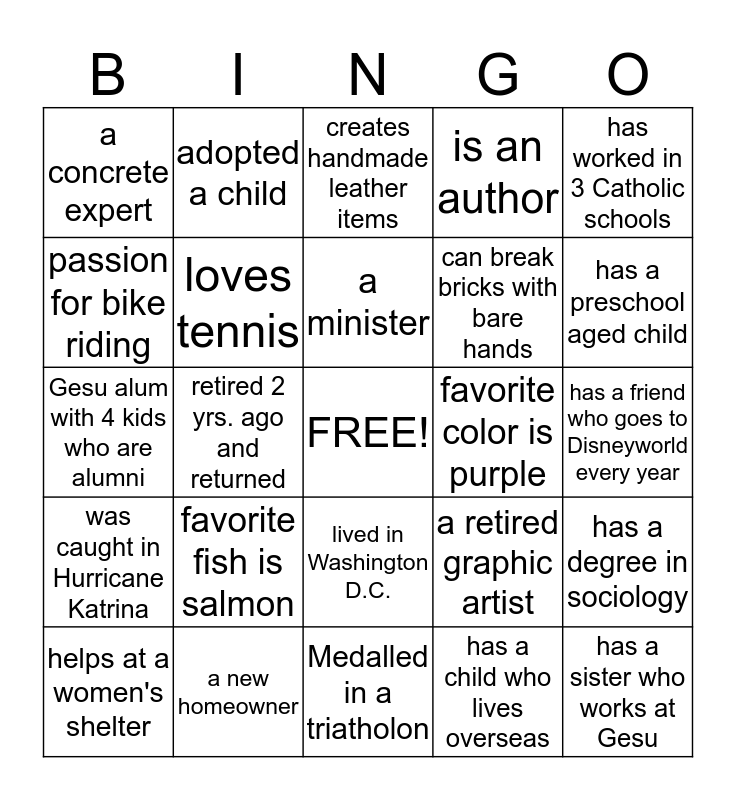 | B | I | N | G | O |
|---|---|---|---|---|
| a concrete expert | adopted a child | creates handmade leather items | is an author | has worked in 3 Catholic schools |
| passion for bike riding | loves tennis | a minister | can break bricks with bare hands | has a preschool aged child |
| Gesu alum with 4 kids who are alumni | retired 2 yrs. ago and returned | FREE! | favorite color is purple | has a friend who goes to Disneyworld every year |
| was caught in Hurricane Katrina | favorite fish is salmon | lived in Washington D.C. | a retired graphic artist | has a degree in sociology |
| helps at a women's shelter | a new homeowner | Medalled in a triatholon | has a child who lives overseas | has a sister who works at Gesu |